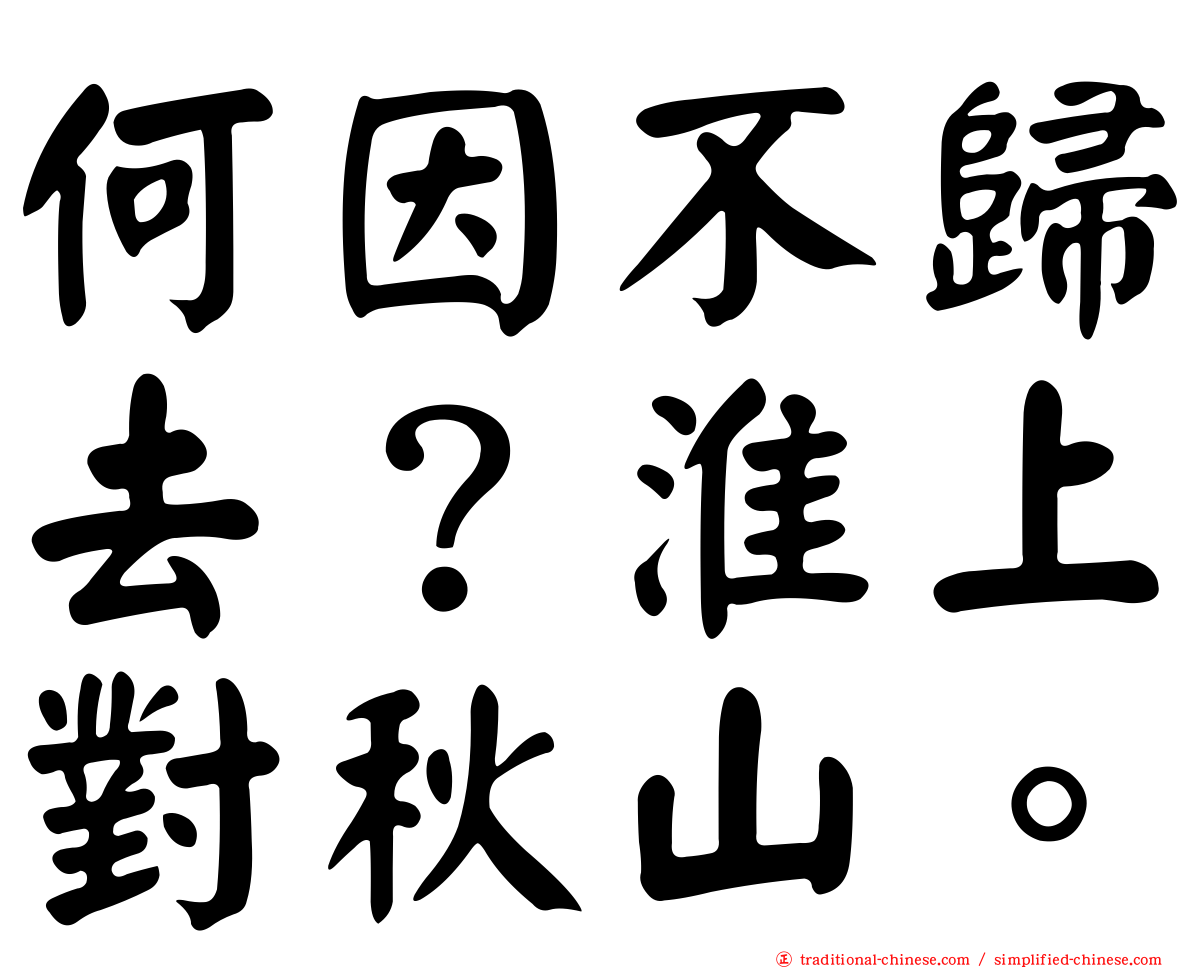 何因不歸去？淮上對秋山。

㊣ traditional-chinese.com / simplified-chinese.com